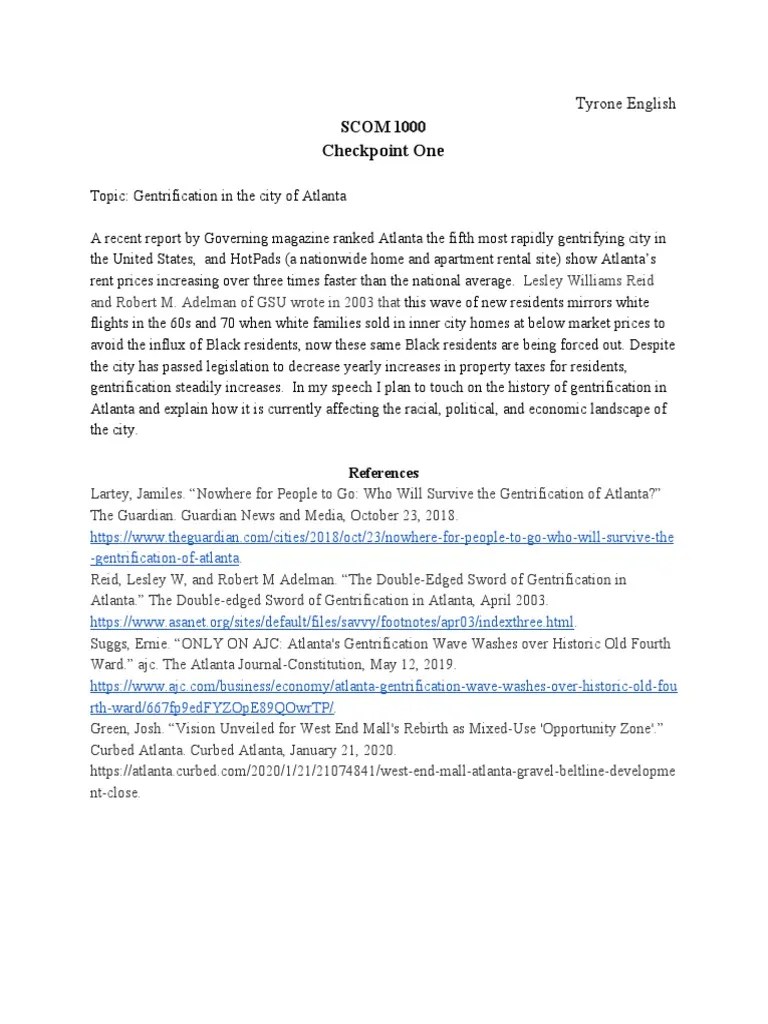 Tyrone English

SCOM 1000
Checkpoint One

Topic: Gentrification in the city of Atlanta

A recent report by Governing magazine ranked Atlanta the fifth most rapidly gentrifying city in the United States, and HotPads (a nationwide home and apartment rental site) show Atlanta's rent prices increasing over three times faster than the national average. Lesley Williams Reid and Robert M. Adelman of GSU wrote in 2003 that this wave of new residents mirrors white flights in the 60s and 70 when white families sold in inner city homes at below market prices to avoid the influx of Black residents, now these same Black residents are being forced out. Despite the city has passed legislation to decrease yearly increases in property taxes for residents, gentrification steadily increases. In my speech I plan to touch on the history of gentrification in Atlanta and explain how it is currently affecting the racial, political, and economic landscape of the city.

References

Lartey, Jamiles. "Nowhere for People to Go: Who Will Survive the Gentrification of Atlanta?" The Guardian. Guardian News and Media, October 23, 2018. https://www.theguardian.com/cities/2018/oct/23/nowhere-for-people-to-go-who-will-survive-the-gentrification-of-atlanta.

Reid, Lesley W, and Robert M Adelman. "The Double-Edged Sword of Gentrification in Atlanta." The Double-edged Sword of Gentrification in Atlanta, April 2003. https://www.asanet.org/sites/default/files/savvy/footnotes/apr03/indexthree.html.

Suggs, Ernie. "ONLY ON AJC: Atlanta's Gentrification Wave Washes over Historic Old Fourth Ward." ajc. The Atlanta Journal-Constitution, May 12, 2019. https://www.ajc.com/business/economy/atlanta-gentrification-wave-washes-over-historic-old-fourth-ward/667fp9edFYZOpE89QOwrTP/.

Green, Josh. "Vision Unveiled for West End Mall's Rebirth as Mixed-Use 'Opportunity Zone'." Curbed Atlanta. Curbed Atlanta, January 21, 2020. https://atlanta.curbed.com/2020/1/21/21074841/west-end-mall-atlanta-gravel-beltline-development-close.